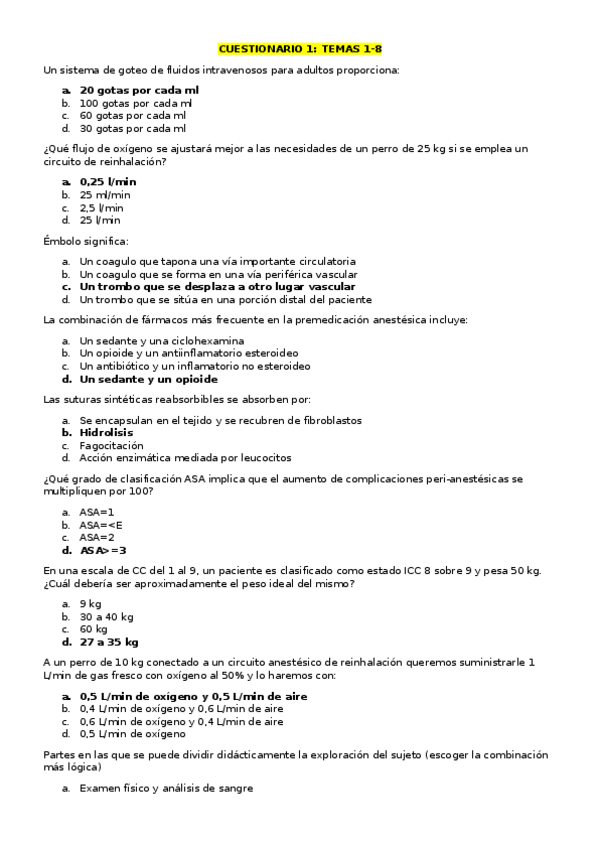 CUESTIONARIO 1: TEMAS 1-8

Un sistema de goteo de fluidos intravenosos para adultos proporciona:

a. 20 gotas por cada ml
b. 100 gotas por cada ml
c. 60 gotas por cada ml
d. 30 gotas por cada ml

¿Qué flujo de oxígeno se ajustará mejor a las necesidades de un perro de 25 kg si se emplea un circuito de reinhalación?

a. 0,25 l/min
b. 25 ml/min
c. 2,5 l/min
d. 25 l/min

Émbolo significa:

a. Un coagulo que tapona una vía importante circulatoria
b. Un coagulo que se forma en una vía periférica vascular
c. Un trombo que se desplaza a otro lugar vascular
d. Un trombo que se sitúa en una porción distal del paciente

La combinación de fármacos más frecuente en la premedicación anestésica incluye:

a. Un sedante y una ciclohexamina
b. Un opioide y un antiinflamatorio esteroideo
c. Un antibiótico y un inflamatorio no esteroideo
d. Un sedante y un opioide

Las suturas sintéticas reabsorbibles se absorben por:

a. Se encapsulan en el tejido y se recubren de fibroblastos
b. Hidrolisis
c. Fagocitación
d. Acción enzimática mediada por leucocitos

¿Qué grado de clasificación ASA implica que el aumento de complicaciones peri-anestésicas se multipliquen por 100?

a. ASA=1
b. ASA=<E
c. ASA=2
d. ASA>=3

En una escala de CC del 1 al 9, un paciente es clasificado como estado ICC 8 sobre 9 y pesa 50 kg. ¿Cuál debería ser aproximadamente el peso ideal del mismo?

a. 9 kg
b. 30 a 40 kg
c. 60 kg
d. 27 a 35 kg

A un perro de 10 kg conectado a un circuito anestésico de reinhalación queremos suministrarle 1 L/min de gas fresco con oxígeno al 50% y lo haremos con:

a. 0,5 L/min de oxígeno y 0,5 L/min de aire
b. 0,4 L/min de oxígeno y 0,6 L/min de aire
c. 0,6 L/min de oxígeno y 0,4 L/min de aire
d. 0,5 L/min de oxígeno

Partes en las que se puede dividir didácticamente la exploración del sujeto (escoger la combinación más lógica)

a. Examen físico y análisis de sangre